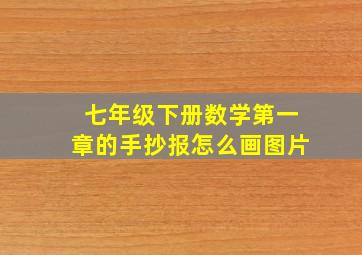 七年级下册数学第一章的手抄报怎么画图片